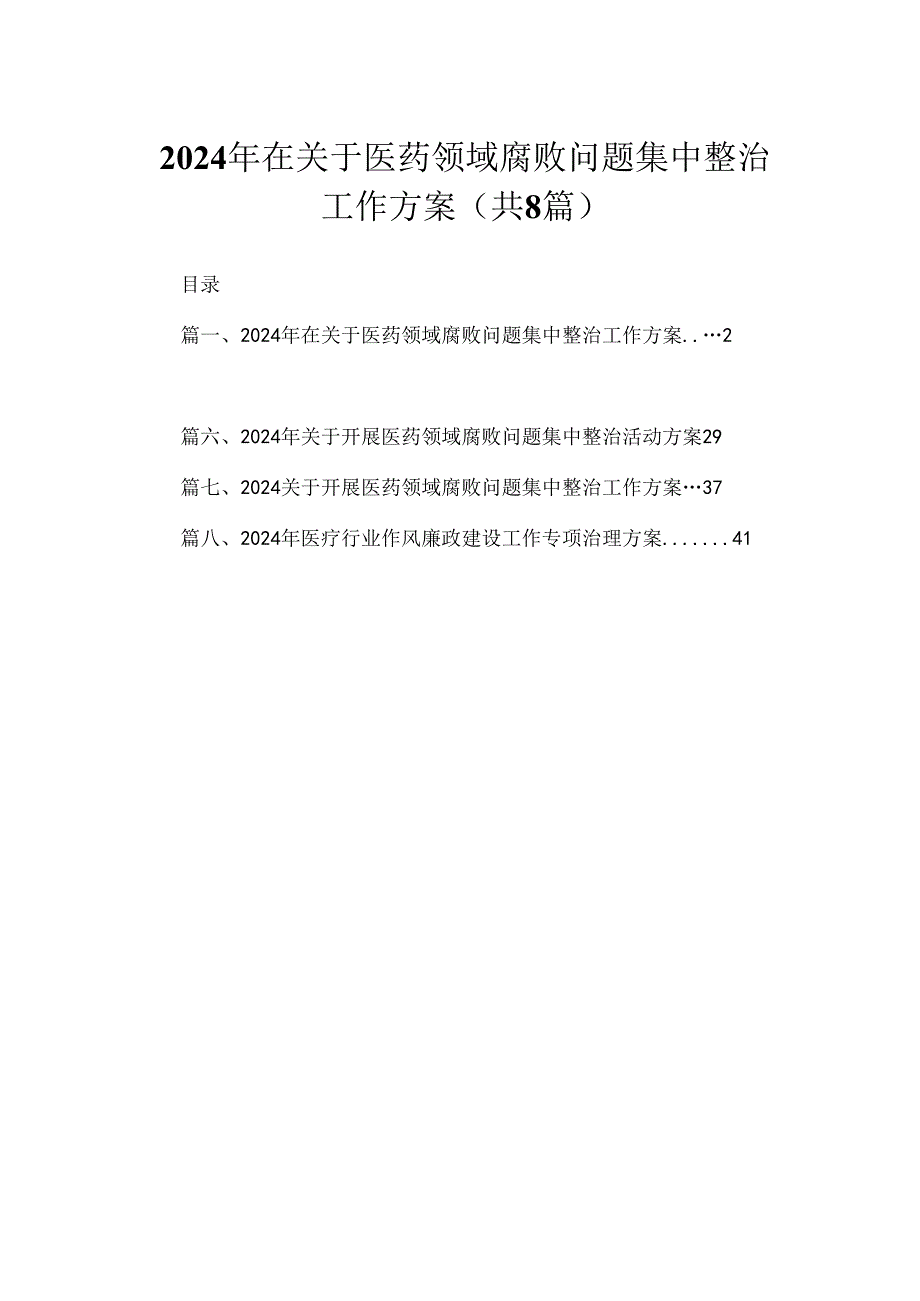 2024年在关于医药领域腐败问题集中整治工作方案（共8篇）

目录

篇一、2024年在关于医药领域腐败问题集中整治工作方案..…2

篇六、2024年关于开展医药领域腐败问题集中整治活动方案29

篇七、2024关于开展医药领域腐败问题集中整治工作方案…37

篇八、2024年医疗行业作风廉政建设工作专项治理方案.......41